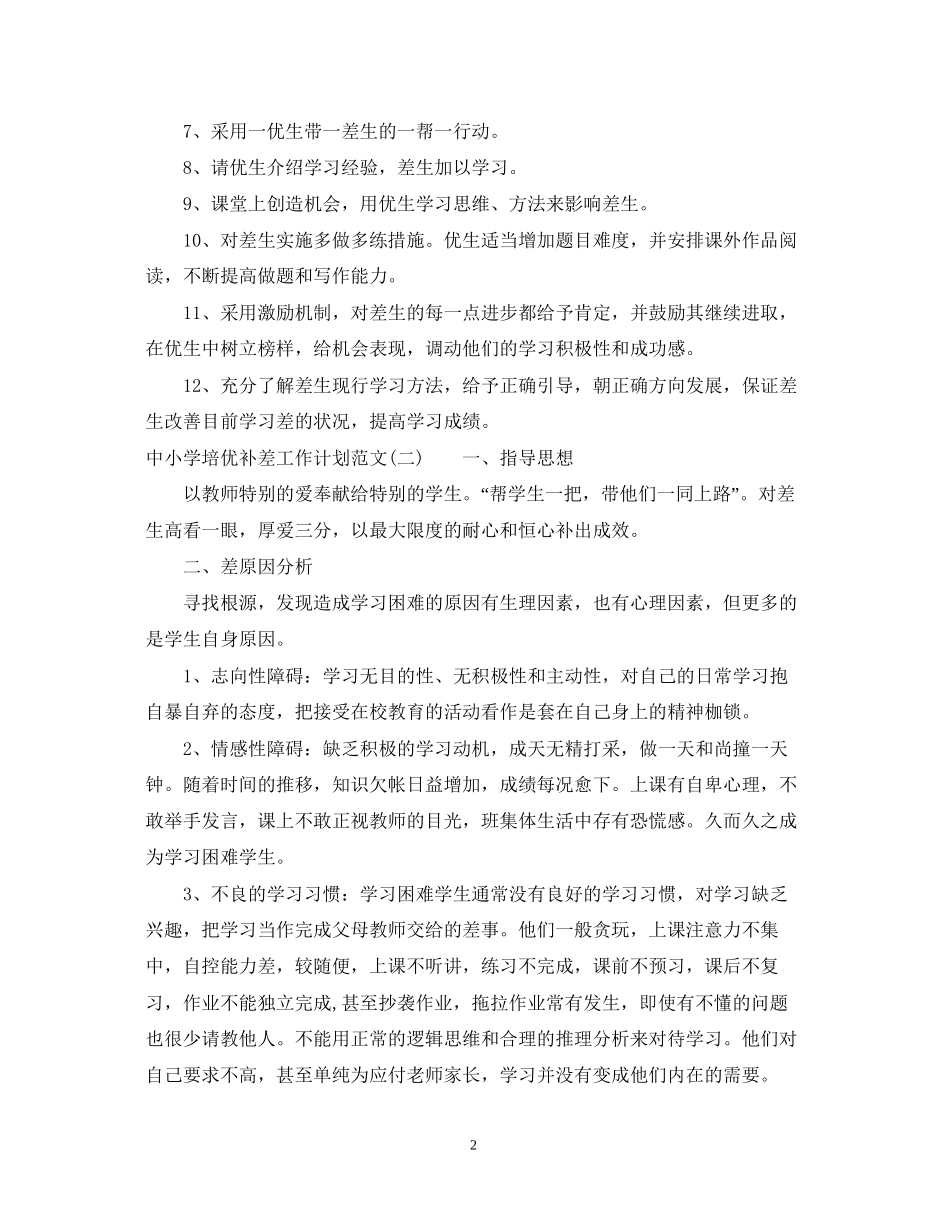 7、采用一优生带一差生的一帮一行动。

8、请优生介绍学习经验，差生加以学习。

9、课堂上创造机会，用优生学习思维、方法来影响差生。

10、对差生实施多做多练措施。优生适当增加题目难度，并安排课外作品阅读，不断提高做题和写作能力。

11、采用激励机制，对差生的每一点进步都给予肯定，并鼓励其继续进取，在优生中树立榜样，给机会表现，调动他们的学习积极性和成功感。

12、充分了解差生现行学习方法，给予正确引导，朝正确方向发展，保证差生改善目前学习差的状况，提高学习成绩。

中小学培优补差工作计划范文(二)　　一、指导思想

以教师特别的爱奉献给特别的学生。“帮学生一把，带他们一同上路”。对差生高看一眼，厚爱三分，以最大限度的耐心和恒心补出成效。

二、差原因分析

寻找根源，发现造成学习困难的原因有生理因素，也有心理因素，但更多的是学生自身原因。

1、志向性障碍：学习无目的性、无积极性和主动性，对自己的日常学习抱自暴自弃的态度，把接受在校教育的活动看作是套在自己身上的精神枷锁。

2、情感性障碍：缺乏积极的学习动机，成天无精打采，做一天和尚撞一天钟。随着时间的推移，知识欠帐日益增加，成绩每况愈下。上课有自卑心理，不敢举手发言，课上不敢正视教师的目光，班集体生活中存有恐慌感。久而久之成为学习困难学生。

3、不良的学习习惯：学习困难学生通常没有良好的学习习惯，对学习缺乏兴趣，把学习当作完成父母教师交给的差事。他们一般贪玩，上课注意力不集中，自控能力差，较随便，上课不听讲，练习不完成，课前不预习，课后不复习，作业不能独立完成，甚至抄袭作业，拖拉作业常有发生，即使有不懂的问题也很少请教他人。不能用正常的逻辑思维和合理的推理分析来对待学习。他们对自己要求不高，甚至单纯为应付老师家长，学习并没有变成他们内在的需要。

2